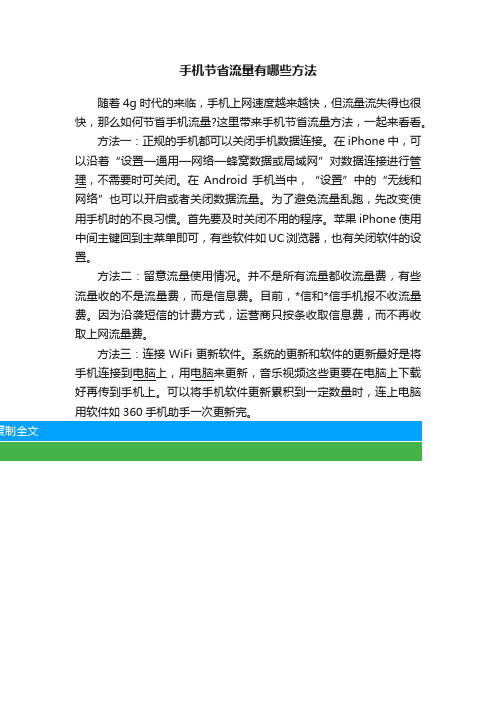 手机节省流量有哪些方法

随着 4g 时代的来临，手机上网速度越来越快，但流量流失得也很快，那么如何节省手机流量?这里带来手机节省流量方法，一起来看看。

方法一：正规的手机都可以关闭手机数据连接。在 iPhone 中，可以沿着“设置—通用—网络—蜂窝数据或局域网”对数据连接进行管理，不需要时可关闭。在 Android 手机当中，“设置”中的“无线和网络”也可以开启或者关闭数据流量。为了避免流量乱跑，先改变使用手机时的不良习惯。首先要及时关闭不用的程序。苹果 iPhone 使用中间主键回到主菜单即可，有些软件如 UC 浏览器，也有关闭软件的设置。

方法二：留意流量使用情况。并不是所有流量都收流量费，有些流量收的不是流量费，而是信息费。目前，*信和*信手机报不收流量费。因为沿袭短信的计费方式，运营商只按条收取信息费，而不再收取上网流量费。

方法三：连接 WiFi 更新软件。系统的更新和软件的更新最好是将手机连接到电脑上，用电脑来更新，音乐视频这些更要在电脑上下载好再传到手机上。可以将手机软件更新累积到一定数量时，连上电脑用软件如 360 手机助手一次更新完。

复制全文